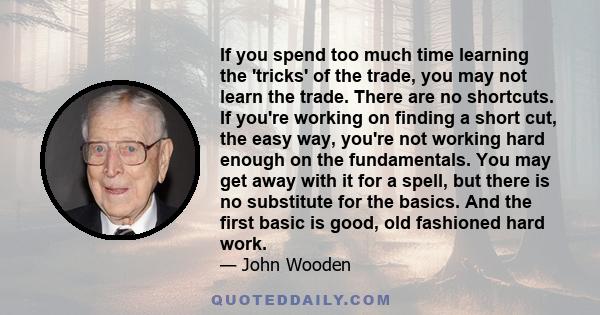 If you spend too much time learning the 'tricks' of the trade, you may not learn the trade. There are no shortcuts. If you're working on finding a short cut, the easy way, you're not working hard enough on the fundamentals. You may get away with it for a spell, but there is no substitute for the basics. And the first basic is good, old fashioned hard work.

— John Wooden

QUOTEDDAILY.COM